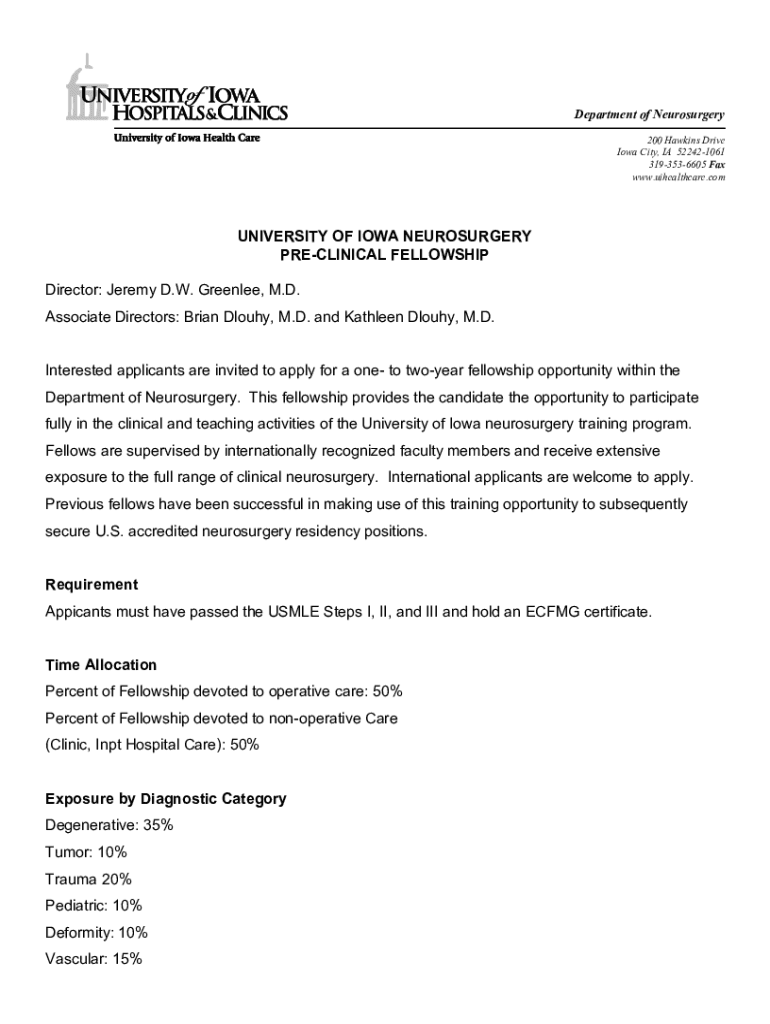 UNIVERSITY of IOWA HOSPITALS & CLINICS
University of Iowa Health Care

Department of Neurosurgery
200 Hawkins Drive
Iowa City, IA 52242-1061
319-353-6605 Fax
www.uihealthcare.com

UNIVERSITY OF IOWA NEUROSURGERY
PRE-CLINICAL FELLOWSHIP

Director: Jeremy D.W. Greenlee, M.D.
Associate Directors: Brian Dlouhy, M.D. and Kathleen Dlouhy, M.D.

Interested applicants are invited to apply for a one- to two-year fellowship opportunity within the Department of Neurosurgery. This fellowship provides the candidate the opportunity to participate fully in the clinical and teaching activities of the University of Iowa neurosurgery training program. Fellows are supervised by internationally recognized faculty members and receive extensive exposure to the full range of clinical neurosurgery. International applicants are welcome to apply. Previous fellows have been successful in making use of this training opportunity to subsequently secure U.S. accredited neurosurgery residency positions.

Requirement
Appicants must have passed the USMLE Steps I, II, and III and hold an ECFMG certificate.

Time Allocation
Percent of Fellowship devoted to operative care: 50%
Percent of Fellowship devoted to non-operative Care
(Clinic, Inpt Hospital Care): 50%

Exposure by Diagnostic Category
Degenerative: 35%
Tumor: 10%
Trauma 20%
Pediatric: 10%
Deformity: 10%
Vascular: 15%